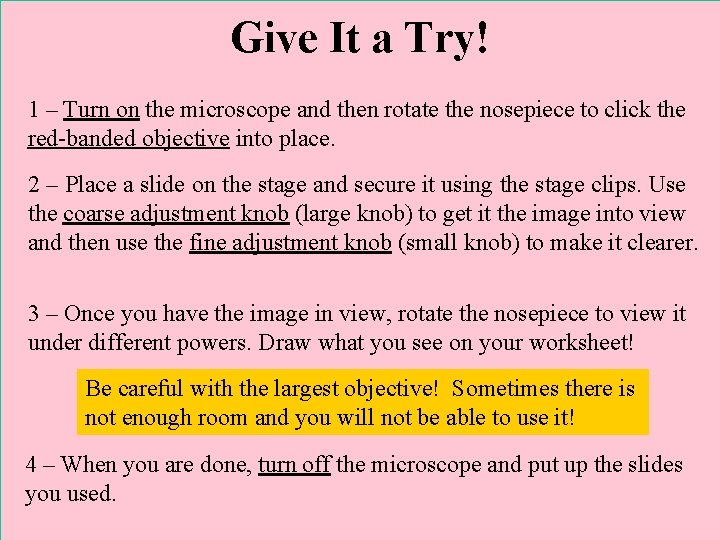 Give It a Try!

1 – Turn on the microscope and then rotate the nosepiece to click the red-banded objective into place.

2 – Place a slide on the stage and secure it using the stage clips. Use the coarse adjustment knob (large knob) to get it the image into view and then use the fine adjustment knob (small knob) to make it clearer.

3 – Once you have the image in view, rotate the nosepiece to view it under different powers. Draw what you see on your worksheet!

Be careful with the largest objective! Sometimes there is not enough room and you will not be able to use it!

4 – When you are done, turn off the microscope and put up the slides you used.